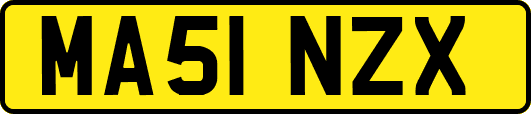 MA51 NZX